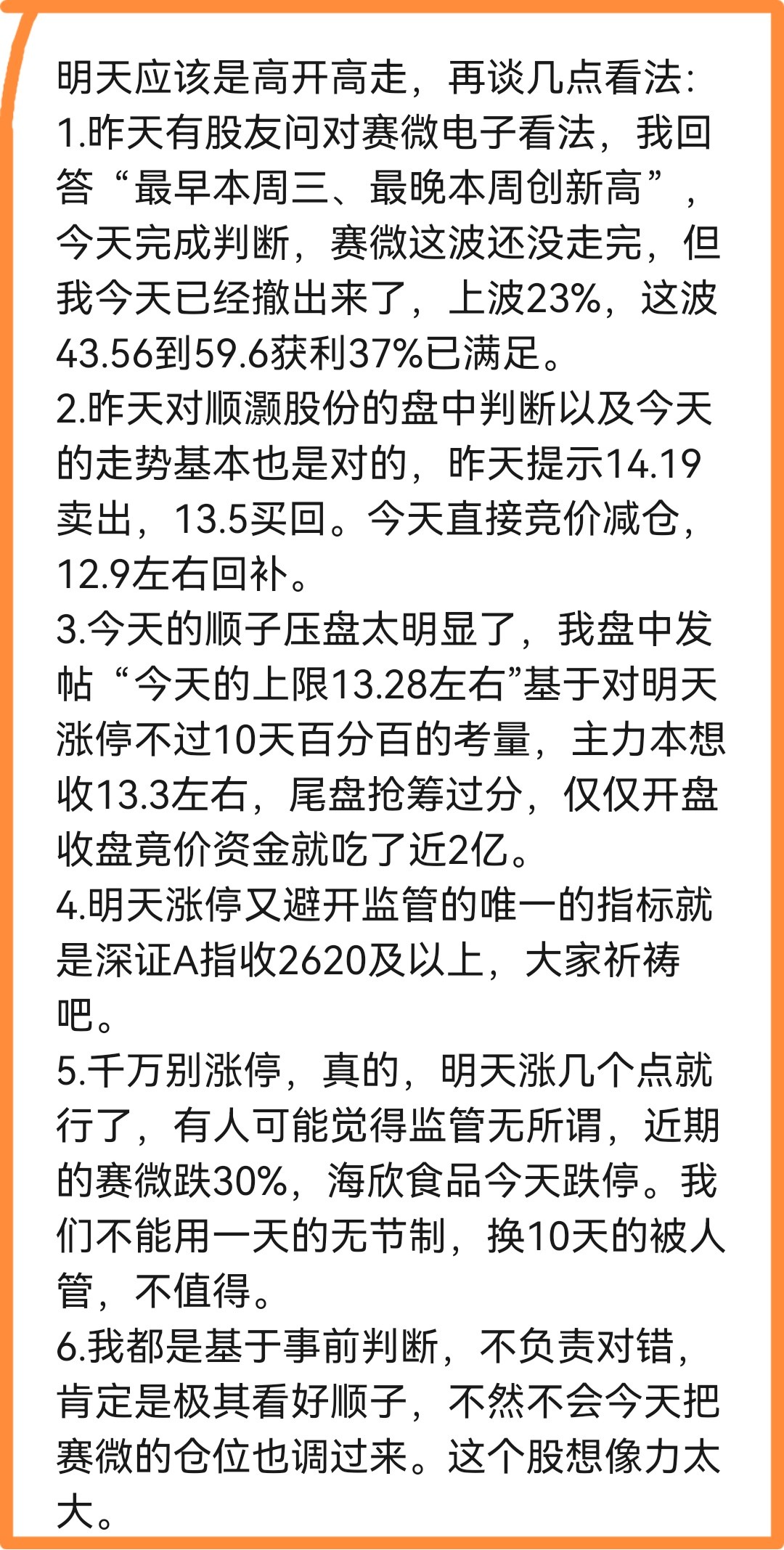 明天应该是高开高走，再谈几点看法：
1.昨天有股友问对赛微电子看法，我回答“最早本周三、最晚本周创新高”，今天完成判断，赛微这波还没走完，但我今天已经撤出来了，上波23%，这波43.56到59.6获利37%已满足。
2.昨天对顺灏股份的盘中判断以及今天的走势基本也是对的，昨天提示14.19卖出，13.5买回。今天直接竞价减仓，12.9左右回补。
3.今天的顺子压盘太明显了，我盘中发帖“今天的上限13.28左右”基于对明天涨停不过10天百分百的考量，主力本想收13.3左右，尾盘抢筹过分，仅仅开盘收盘竟价资金就吃了近2亿。
4.明天涨停又避开监管的唯一的指标就是深证A指收2620及以上，大家祈祷吧。
5.千万别涨停，真的，明天涨几个点就行了，有人可能觉得监管无所谓，近期的赛微跌30%，海欣食品今天跌停。我们不能用一天的无节制，换10天的被人管，不值得。
6.我都是基于事前判断，不负责对错，肯定是极其看好顺子，不然不会今天把赛微的仓位也调过来。这个股想像力太大。